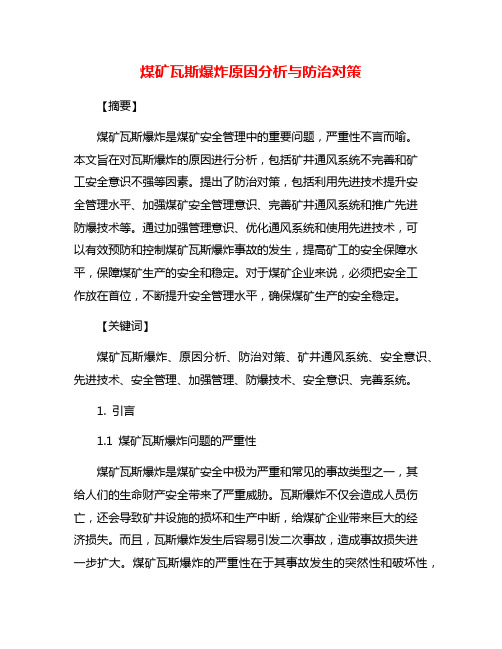 煤矿瓦斯爆炸原因分析与防治对策

【摘要】

煤矿瓦斯爆炸是煤矿安全管理中的重要问题，严重性不言而喻。本文旨在对瓦斯爆炸的原因进行分析，包括矿井通风系统不完善和矿工安全意识不强等因素。提出了防治对策，包括利用先进技术提升安全管理水平、加强煤矿安全管理意识、完善矿井通风系统和推广先进防爆技术等。通过加强管理意识、优化通风系统和使用先进技术，可以有效预防和控制煤矿瓦斯爆炸事故的发生，提高矿工的安全保障水平，保障煤矿生产的安全和稳定。对于煤矿企业来说，必须把安全工作放在首位，不断提升安全管理水平，确保煤矿生产的安全稳定。

【关键词】

煤矿瓦斯爆炸、原因分析、防治对策、矿井通风系统、安全意识、先进技术、安全管理、加强管理、防爆技术、安全意识、完善系统。

1. 引言

1.1 煤矿瓦斯爆炸问题的严重性

煤矿瓦斯爆炸是煤矿安全中极为严重和常见的事故类型之一，其给人们的生命财产安全带来了严重威胁。瓦斯爆炸不仅会造成人员伤亡，还会导致矿井设施的损坏和生产中断，给煤矿企业带来巨大的经济损失。而且，瓦斯爆炸发生后容易引发二次事故，造成事故损失进一步扩大。煤矿瓦斯爆炸的严重性在于其事故发生的突然性和破坏性，